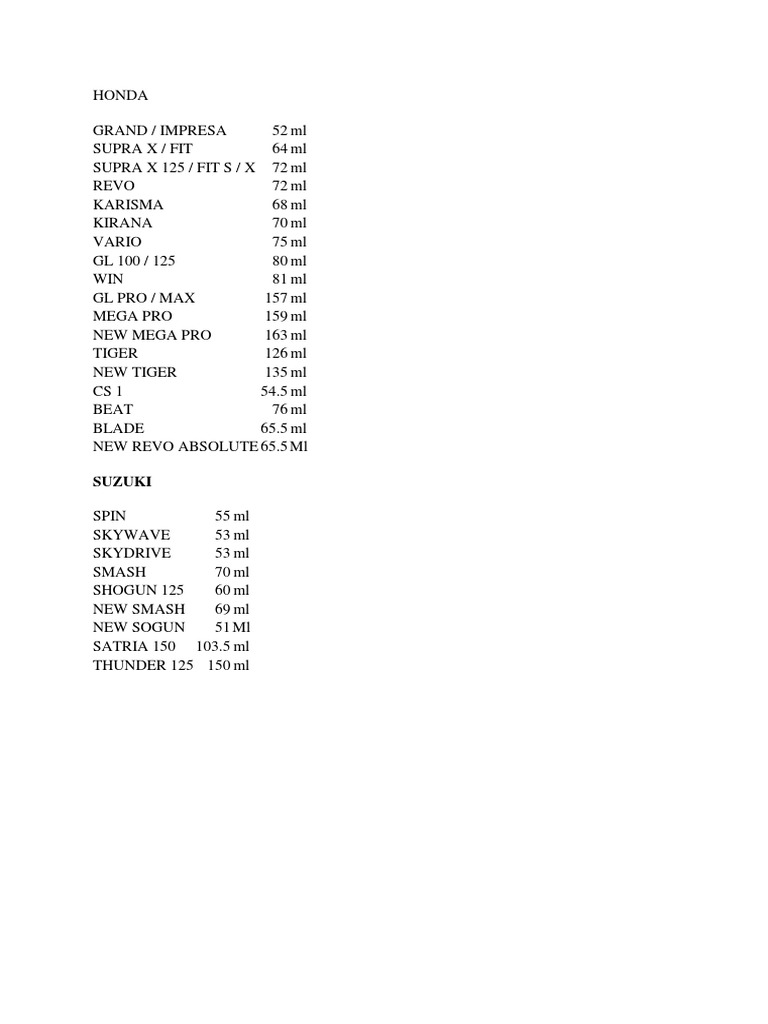 HONDA

| | |
|---|---|
| GRAND / IMPRESA | 52 ml |
| SUPRA X / FIT | 64 ml |
| SUPRA X 125 / FIT S / X | 72 ml |
| REVO | 72 ml |
| KARISMA | 68 ml |
| KIRANA | 70 ml |
| VARIO | 75 ml |
| GL 100 / 125 | 80 ml |
| WIN | 81 ml |
| GL PRO / MAX | 157 ml |
| MEGA PRO | 159 ml |
| NEW MEGA PRO | 163 ml |
| TIGER | 126 ml |
| NEW TIGER | 135 ml |
| CS 1 | 54.5 ml |
| BEAT | 76 ml |
| BLADE | 65.5 ml |
| NEW REVO ABSOLUTE | 65.5 Ml |

SUZUKI

| | |
|---|---|
| SPIN | 55 ml |
| SKYWAVE | 53 ml |
| SKYDRIVE | 53 ml |
| SMASH | 70 ml |
| SHOGUN 125 | 60 ml |
| NEW SMASH | 69 ml |
| NEW SOGUN | 51 Ml |
| SATRIA 150 | 103.5 ml |
| THUNDER 125 | 150 ml |